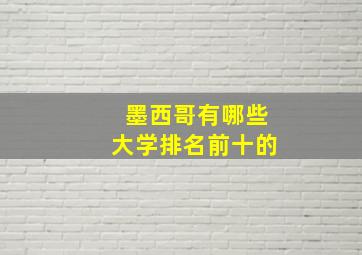 墨西哥有哪些
大学排名前十的